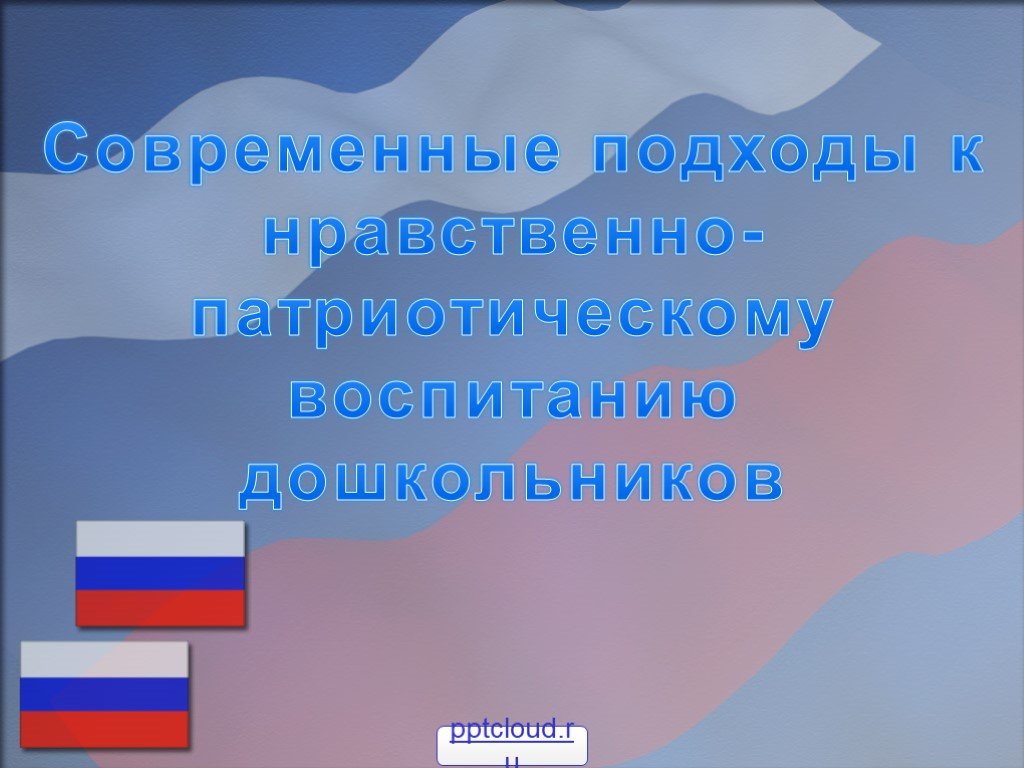 Современные подходы к нравственно-патриотическому воспитанию дошкольников

pptcloud.ru